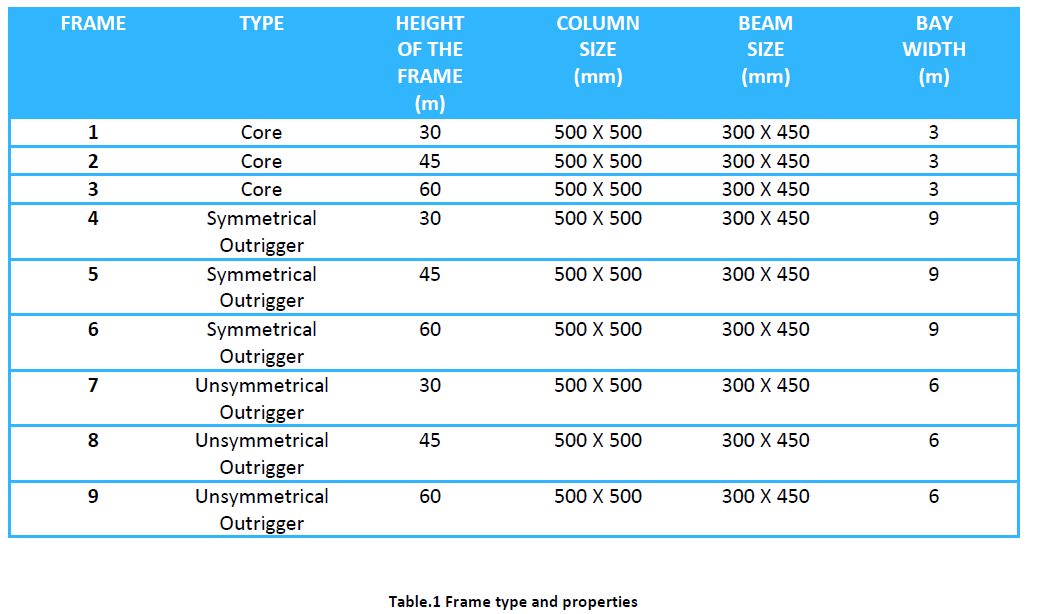 | FRAME | TYPE | HEIGHT OF THE FRAME (m) | COLUMN SIZE (mm) | BEAM SIZE (mm) | BAY WIDTH (m) |
|---|---|---|---|---|---|
| 1 | Core | 30 | 500 X 500 | 300 X 450 | 3 |
| 2 | Core | 45 | 500 X 500 | 300 X 450 | 3 |
| 3 | Core | 60 | 500 X 500 | 300 X 450 | 3 |
| 4 | Symmetrical Outrigger | 30 | 500 X 500 | 300 X 450 | 9 |
| 5 | Symmetrical Outrigger | 45 | 500 X 500 | 300 X 450 | 9 |
| 6 | Symmetrical Outrigger | 60 | 500 X 500 | 300 X 450 | 9 |
| 7 | Unsymmetrical Outrigger | 30 | 500 X 500 | 300 X 450 | 6 |
| 8 | Unsymmetrical Outrigger | 45 | 500 X 500 | 300 X 450 | 6 |
| 9 | Unsymmetrical Outrigger | 60 | 500 X 500 | 300 X 450 | 6 |

Table.1 Frame type and properties